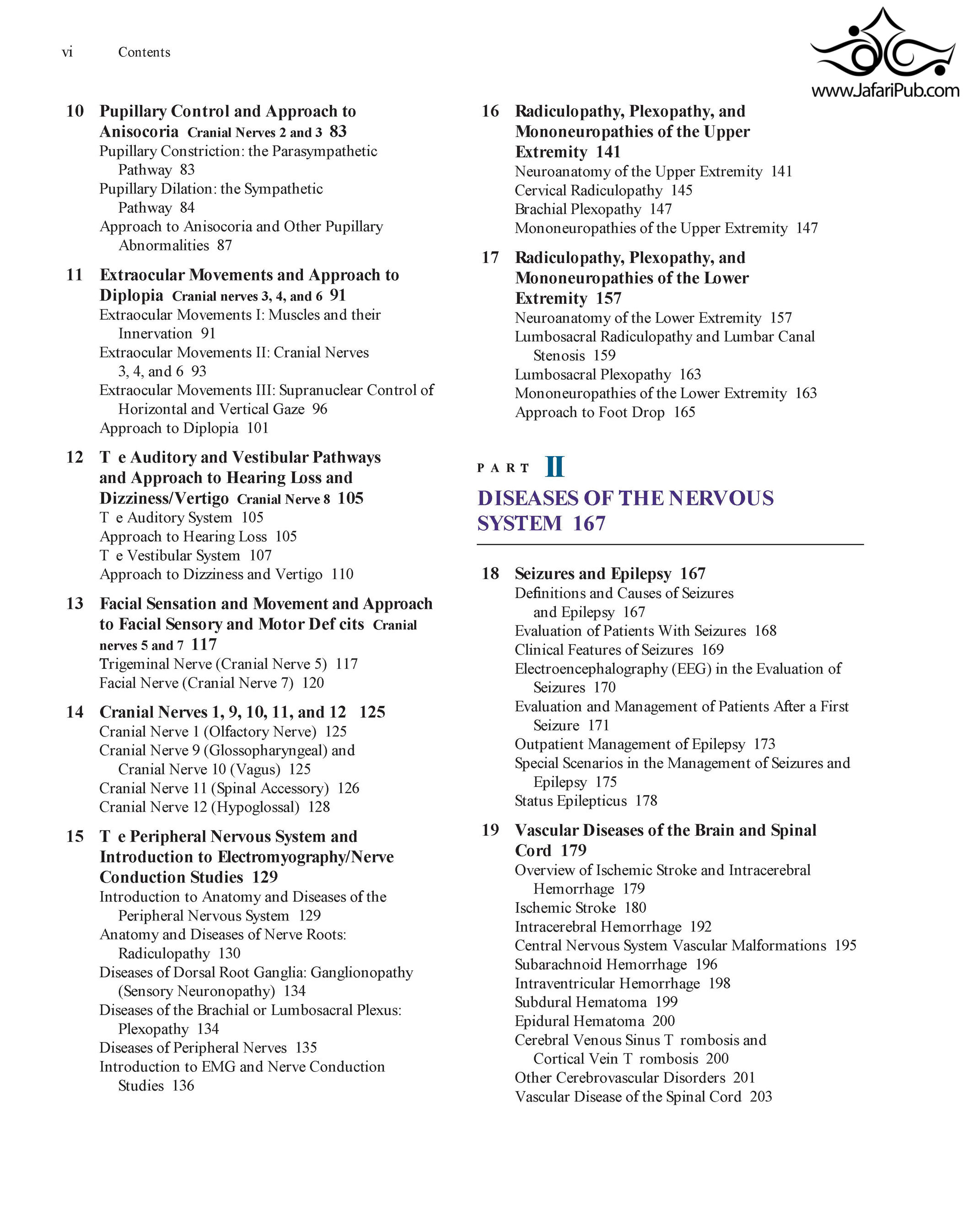 vi Contents

www.JafariPub.com

10 Pupillary Control and Approach to Anisocoria Cranial Nerves 2 and 3 83
Pupillary Constriction: the Parasympathetic Pathway 83
Pupillary Dilation: the Sympathetic Pathway 84
Approach to Anisocoria and Other Pupillary Abnormalities 87

11 Extraocular Movements and Approach to Diplopia Cranial nerves 3, 4, and 6 91
Extraocular Movements I: Muscles and their Innervation 91
Extraocular Movements II: Cranial Nerves 3, 4, and 6 93
Extraocular Movements III: Supranuclear Control of Horizontal and Vertical Gaze 96
Approach to Diplopia 101

12 T e Auditory and Vestibular Pathways and Approach to Hearing Loss and Dizziness/Vertigo Cranial Nerve 8 105
T e Auditory System 105
Approach to Hearing Loss 105
T e Vestibular System 107
Approach to Dizziness and Vertigo 110

13 Facial Sensation and Movement and Approach to Facial Sensory and Motor Def cits Cranial nerves 5 and 7 117
Trigeminal Nerve (Cranial Nerve 5) 117
Facial Nerve (Cranial Nerve 7) 120

14 Cranial Nerves 1, 9, 10, 11, and 12 125
Cranial Nerve 1 (Olfactory Nerve) 125
Cranial Nerve 9 (Glossopharyngeal) and Cranial Nerve 10 (Vagus) 125
Cranial Nerve 11 (Spinal Accessory) 126
Cranial Nerve 12 (Hypoglossal) 128

15 T e Peripheral Nervous System and Introduction to Electromyography/Nerve Conduction Studies 129
Introduction to Anatomy and Diseases of the Peripheral Nervous System 129
Anatomy and Diseases of Nerve Roots: Radiculopathy 130
Diseases of Dorsal Root Ganglia: Ganglionopathy (Sensory Neuronopathy) 134
Diseases of the Brachial or Lumbosacral Plexus: Plexopathy 134
Diseases of Peripheral Nerves 135
Introduction to EMG and Nerve Conduction Studies 136

16 Radiculopathy, Plexopathy, and Mononeuropathies of the Upper Extremity 141
Neuroanatomy of the Upper Extremity 141
Cervical Radiculopathy 145
Brachial Plexopathy 147
Mononeuropathies of the Upper Extremity 147

17 Radiculopathy, Plexopathy, and Mononeuropathies of the Lower Extremity 157
Neuroanatomy of the Lower Extremity 157
Lumbosacral Radiculopathy and Lumbar Canal Stenosis 159
Lumbosacral Plexopathy 163
Mononeuropathies of the Lower Extremity 163
Approach to Foot Drop 165

PART II
DISEASES OF THE NERVOUS SYSTEM 167

18 Seizures and Epilepsy 167
Definitions and Causes of Seizures and Epilepsy 167
Evaluation of Patients With Seizures 168
Clinical Features of Seizures 169
Electroencephalography (EEG) in the Evaluation of Seizures 170
Evaluation and Management of Patients After a First Seizure 171
Outpatient Management of Epilepsy 173
Special Scenarios in the Management of Seizures and Epilepsy 175
Status Epilepticus 178

19 Vascular Diseases of the Brain and Spinal Cord 179
Overview of Ischemic Stroke and Intracerebral Hemorrhage 179
Ischemic Stroke 180
Intracerebral Hemorrhage 192
Central Nervous System Vascular Malformations 195
Subarachnoid Hemorrhage 196
Intraventricular Hemorrhage 198
Subdural Hematoma 199
Epidural Hematoma 200
Cerebral Venous Sinus T rombosis and Cortical Vein T rombosis 200
Other Cerebrovascular Disorders 201
Vascular Disease of the Spinal Cord 203